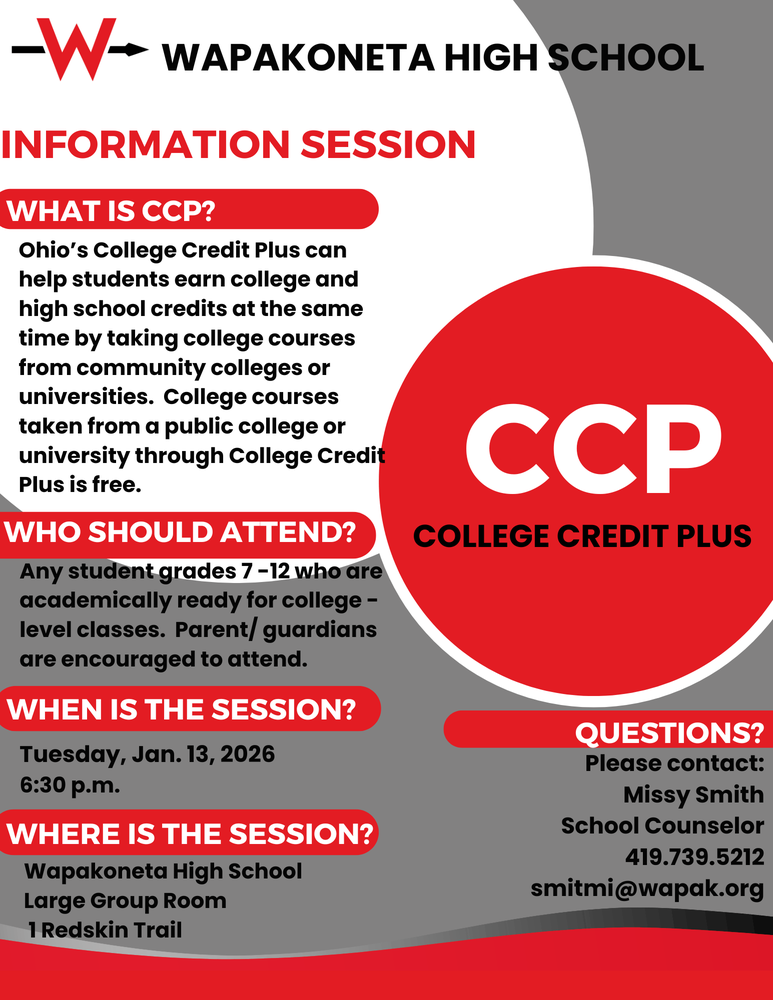 W WAPAKONETA HIGH SCHOOL

INFORMATION SESSION

WHAT IS CCP?

Ohio's College Credit Plus can help students earn college and high school credits at the same time by taking college courses from community colleges or universities. College courses taken from a public college or university through College Credit Plus is free.

WHO SHOULD ATTEND?

Any student grades 7 -12 who are academically ready for college - level classes. Parent/ guardians are encouraged to attend.

WHEN IS THE SESSION?

Tuesday, Jan. 13, 2026
6:30 p.m.

WHERE IS THE SESSION?

Wapakoneta High School
Large Group Room
1 Redskin Trail

CCP

COLLEGE CREDIT PLUS

QUESTIONS?

Please contact:
Missy Smith
School Counselor
419.739.5212
smitmi@wapak.org